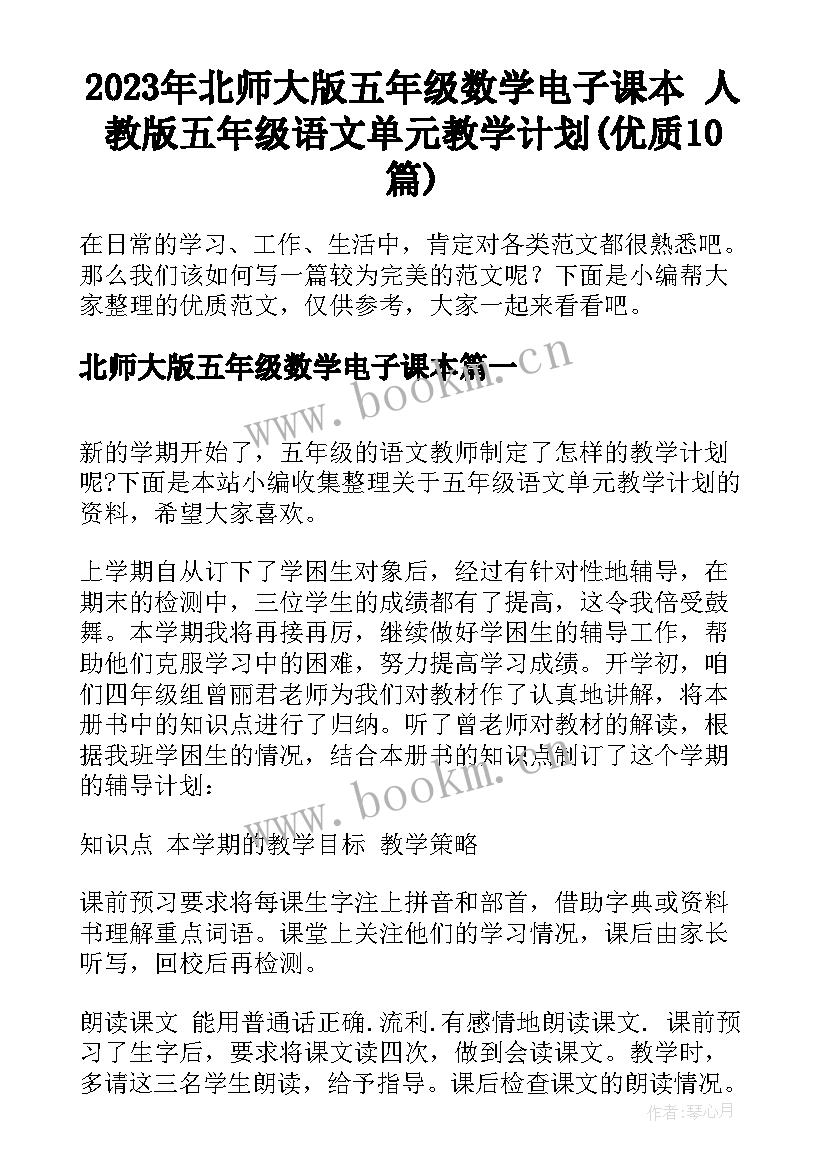 2023年北师大版五年级数学电子课本 人教版五年级语文单元教学计划(优质10篇)

在日常的学习、工作、生活中，肯定对各类范文都很熟悉吧。那么我们该如何写一篇较为完美的范文呢？下面是小编帮大家整理的优质范文，仅供参考，大家一起来看看吧。

北师大版五年级数学电子课本篇一

www.bookm.cn

新的学期开始了，五年级的语文教师制定了怎样的教学计划呢?下面是本站小编收集整理关于五年级语文单元教学计划的资料，希望大家喜欢。

上学期自从订下了学困生对象后，经过有针对性地辅导，在期末的检测中，三位学生的成绩都有了提高，这令我倍受鼓舞。本学期我将再接再厉，继续做好学困生的辅导工作，帮助他们克服学习中的困难，努力提高学习成绩。开学初，咱们四年级组曾丽君老师为我们对教材作了认真地讲解，将本册书中的知识点进行了归纳。听了曾老师对教材的解读，根据我班学困生的情况，结合本册书的知识点制订了这个学期的辅导计划：

www.bookm.cn

知识点 本学期的教学目标 教学策略

课前预习要求将每课生字注上拼音和部首，借助字典或资料书理解重点词语。课堂上关注他们的学习情况，课后由家长听写，回校后再检测。

朗读课文 能用普通话正确.流利.有感情地朗读课文. 课前预习了生字后，要求将课文读四次，做到会读课文。教学时，多请这三名学生朗读，给予指导。课后检查课文的朗读情况。

作者：琴心月